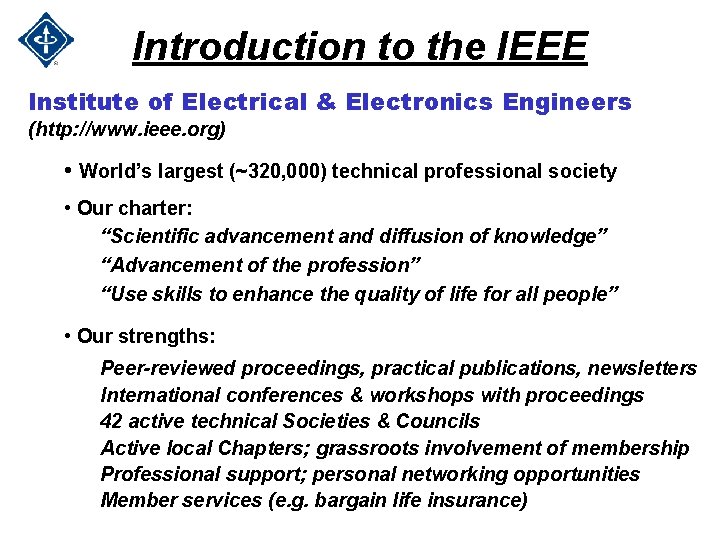 Introduction to the IEEE

Institute of Electrical & Electronics Engineers
(http://www.ieee.org)

• World's largest (~320,000) technical professional society

• Our charter:
"Scientific advancement and diffusion of knowledge"
"Advancement of the profession"
"Use skills to enhance the quality of life for all people"

• Our strengths:
Peer-reviewed proceedings, practical publications, newsletters
International conferences & workshops with proceedings
42 active technical Societies & Councils
Active local Chapters; grassroots involvement of membership
Professional support; personal networking opportunities
Member services (e.g. bargain life insurance)